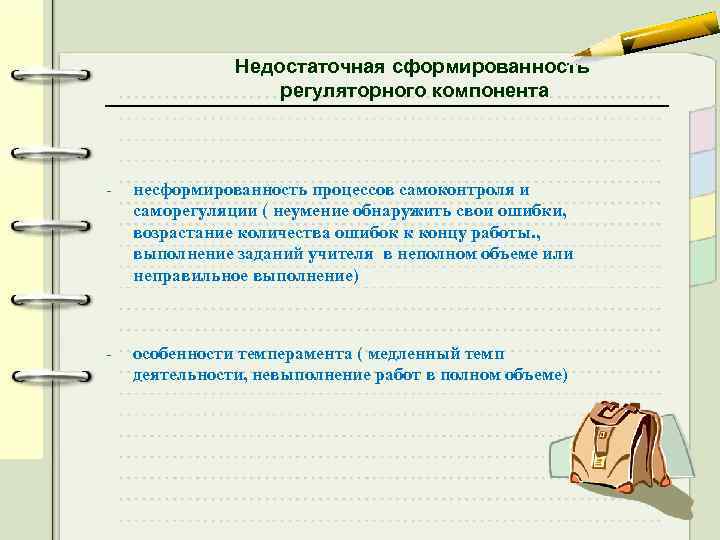 Недостаточная сформированность регуляторного компонента

- несформированность процессов самоконтроля и саморегуляции ( неумение обнаружить свои ошибки, возрастание количества ошибок к концу работы., выполнение заданий учителя в неполном объеме или неправильное выполнение)

- особенности темперамента ( медленный темп деятельности, невыполнение работ в полном объеме)